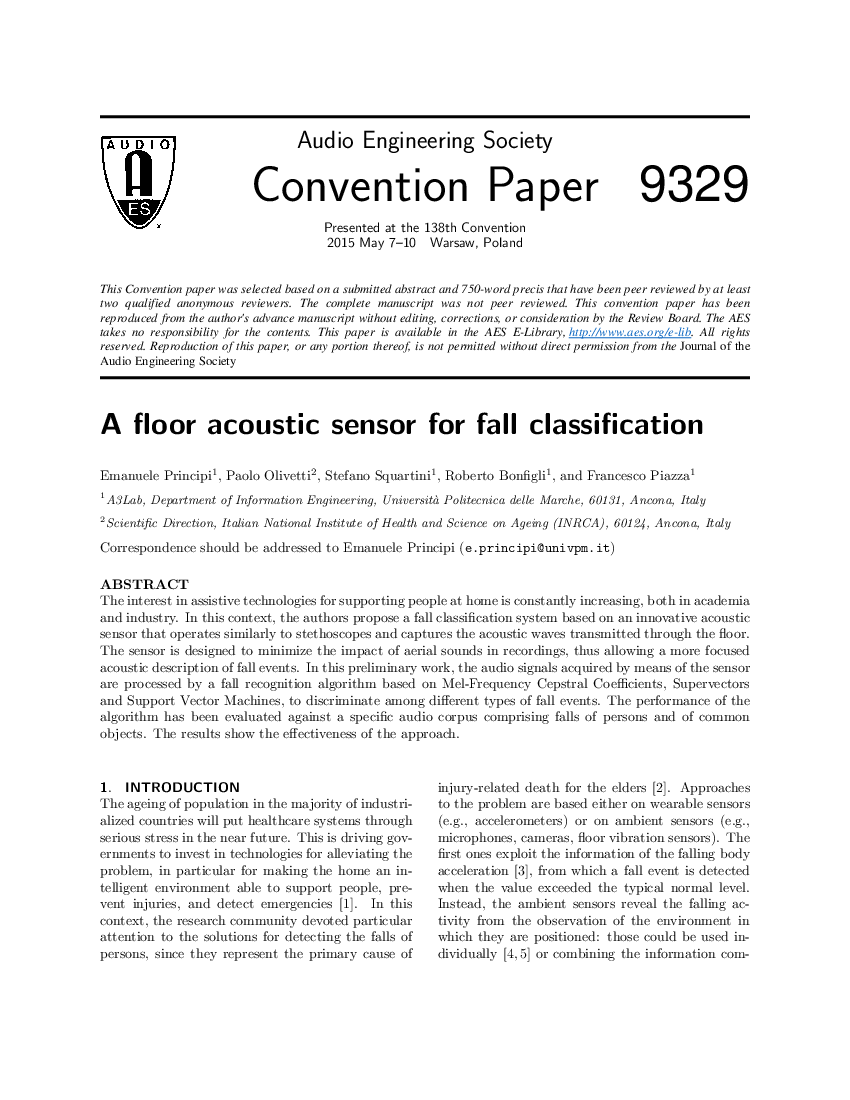 AUDIO

AES

Audio Engineering Society

Convention Paper 9329

Presented at the 138th Convention
2015 May 7–10 Warsaw, Poland

This Convention paper was selected based on a submitted abstract and 750-word precis that have been peer reviewed by at least two qualified anonymous reviewers. The complete manuscript was not peer reviewed. This convention paper has been reproduced from the author's advance manuscript without editing, corrections, or consideration by the Review Board. The AES takes no responsibility for the contents. This paper is available in the AES E-Library, http://www.aes.org/e-lib. All rights reserved. Reproduction of this paper, or any portion thereof, is not permitted without direct permission from the Journal of the Audio Engineering Society

A floor acoustic sensor for fall classification

Emanuele Principi$^1$, Paolo Olivetti$^2$, Stefano Squartini$^1$, Roberto Bonfigli$^1$, and Francesco Piazza$^1$

$^1$A3Lab, Department of Information Engineering, Università Politecnica delle Marche, 60131, Ancona, Italy

$^2$Scientific Direction, Italian National Institute of Health and Science on Ageing (INRCA), 60124, Ancona, Italy

Correspondence should be addressed to Emanuele Principi (e.principi@univpm.it)

ABSTRACT
The interest in assistive technologies for supporting people at home is constantly increasing, both in academia and industry. In this context, the authors propose a fall classification system based on an innovative acoustic sensor that operates similarly to stethoscopes and captures the acoustic waves transmitted through the floor. The sensor is designed to minimize the impact of aerial sounds in recordings, thus allowing a more focused acoustic description of fall events. In this preliminary work, the audio signals acquired by means of the sensor are processed by a fall recognition algorithm based on Mel-Frequency Cepstral Coefficients, Supervectors and Support Vector Machines, to discriminate among different types of fall events. The performance of the algorithm has been evaluated against a specific audio corpus comprising falls of persons and of common objects. The results show the effectiveness of the approach.

1. INTRODUCTION
The ageing of population in the majority of industrialized countries will put healthcare systems through serious stress in the near future. This is driving governments to invest in technologies for alleviating the problem, in particular for making the home an intelligent environment able to support people, prevent injuries, and detect emergencies [1]. In this context, the research community devoted particular attention to the solutions for detecting the falls of persons, since they represent the primary cause of injury-related death for the elders [2]. Approaches to the problem are based either on wearable sensors (e.g., accelerometers) or on ambient sensors (e.g., microphones, cameras, floor vibration sensors). The first ones exploit the information of the falling body acceleration [3], from which a fall event is detected when the value exceeded the typical normal level. Instead, the ambient sensors reveal the falling activity from the observation of the environment in which they are positioned: those could be used individually [4, 5] or combining the information com-